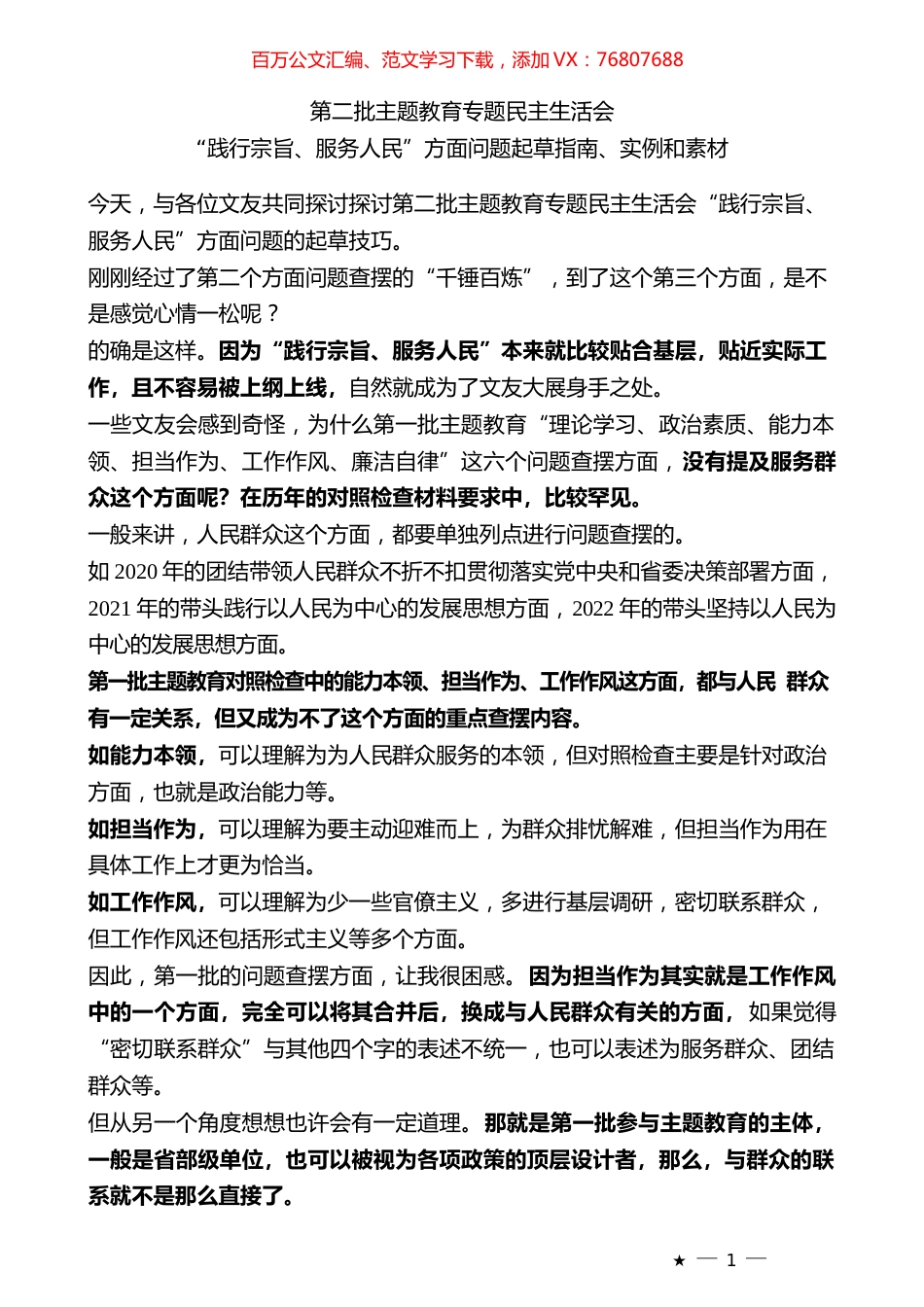 百万公文汇编、范文学习下载，添加 VX：76807688

第二批主题教育专题民主生活会
“践行宗旨、服务人民”方面问题起草指南、实例和素材

今天，与各位文友共同探讨探讨第二批主题教育专题民主生活会“践行宗旨、服务人民”方面问题的起草技巧。
刚刚经过了第二个方面问题查摆的“千锤百炼”，到了这个第三个方面，是不是感觉心情一松呢？
的确是这样。因为“践行宗旨、服务人民”本来就比较贴合基层，贴近实际工作，且不容易被上纲上线，自然就成为了文友大展身手之处。
一些文友会感到奇怪，为什么第一批主题教育“理论学习、政治素质、能力本领、担当作为、工作作风、廉洁自律”这六个问题查摆方面，没有提及服务群众这个方面呢？在历年的对照检查材料要求中，比较罕见。
一般来讲，人民群众这个方面，都要单独列点进行问题查摆的。
如 2020 年的团结带领人民群众不折不扣贯彻落实党中央和省委决策部署方面，2021 年的带头践行以人民为中心的发展思想方面，2022 年的带头坚持以人民为中心的发展思想方面。
第一批主题教育对照检查中的能力本领、担当作为、工作作风这方面，都与人民 群众有一定关系，但又成为不了这个方面的重点查摆内容。
如能力本领，可以理解为为人民群众服务的本领，但对照检查主要是针对政治方面，也就是政治能力等。
如担当作为，可以理解为要主动迎难而上，为群众排忧解难，但担当作为用在具体工作上才更为恰当。
如工作作风，可以理解为少一些官僚主义，多进行基层调研，密切联系群众，但工作作风还包括形式主义等多个方面。
因此，第一批的问题查摆方面，让我很困惑。因为担当作为其实就是工作作风中的一个方面，完全可以将其合并后，换成与人民群众有关的方面，如果觉得“密切联系群众”与其他四个字的表述不统一，也可以表述为服务群众、团结群众等。
但从另一个角度想想也许会有一定道理。那就是第一批参与主题教育的主体，一般是省部级单位，也可以被视为各项政策的顶层设计者，那么，与群众的联系就不是那么直接了。

★ — 1 —